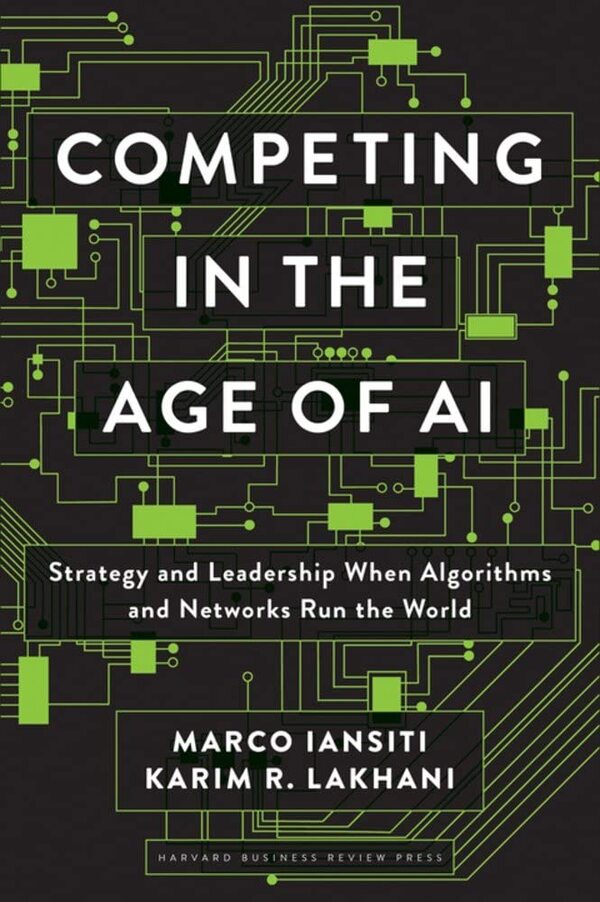 COMPETING IN THE AGE OF AI

Strategy and Leadership When Algorithms and Networks Run the World

MARCO IANSITI
KARIM R. LAKHANI

HARVARD BUSINESS REVIEW PRESS